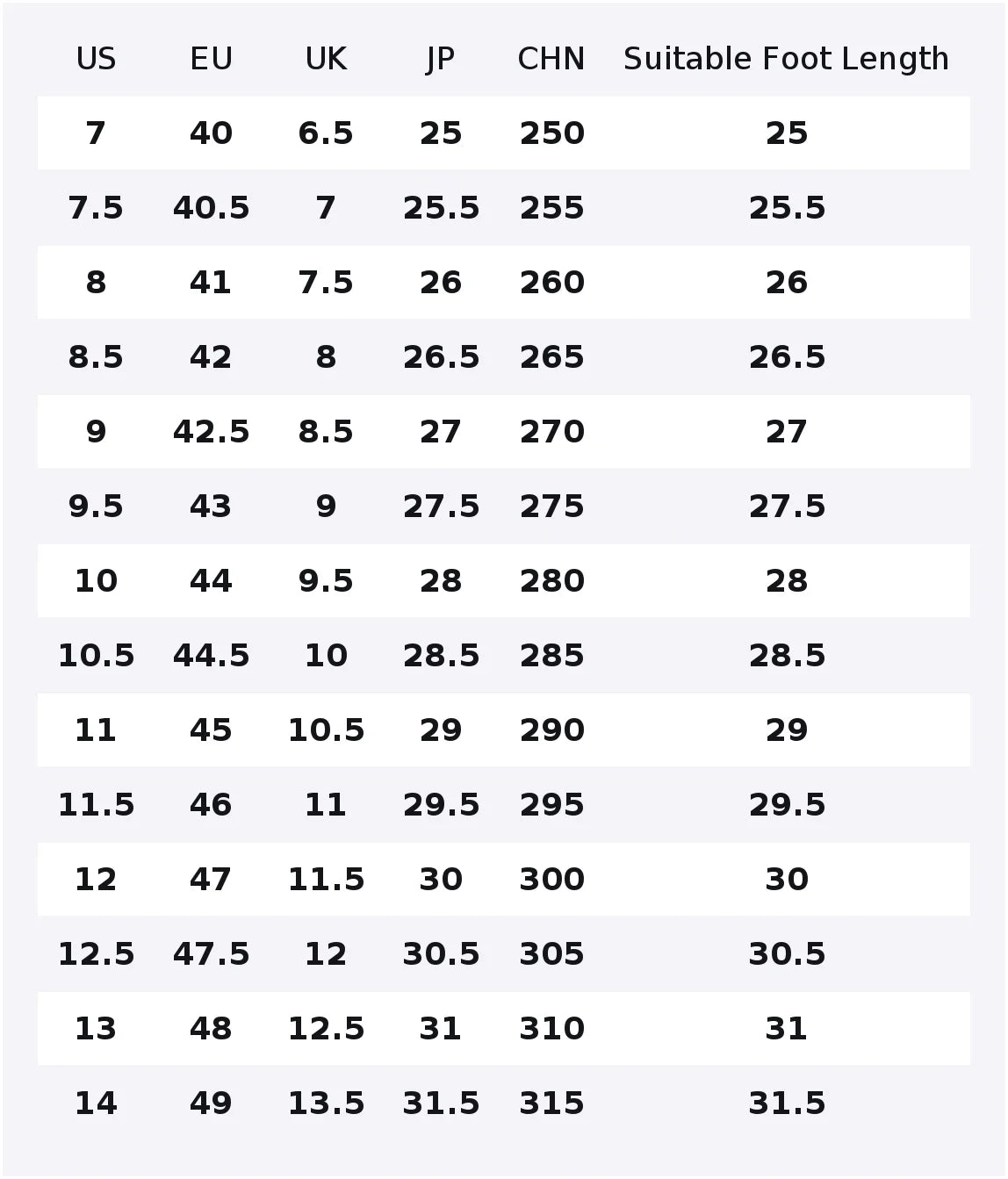 | US | EU | UK | JP | CHN | Suitable Foot Length |
|---|---|---|---|---|---|
| 7 | 40 | 6.5 | 25 | 250 | 25 |
| 7.5 | 40.5 | 7 | 25.5 | 255 | 25.5 |
| 8 | 41 | 7.5 | 26 | 260 | 26 |
| 8.5 | 42 | 8 | 26.5 | 265 | 26.5 |
| 9 | 42.5 | 8.5 | 27 | 270 | 27 |
| 9.5 | 43 | 9 | 27.5 | 275 | 27.5 |
| 10 | 44 | 9.5 | 28 | 280 | 28 |
| 10.5 | 44.5 | 10 | 28.5 | 285 | 28.5 |
| 11 | 45 | 10.5 | 29 | 290 | 29 |
| 11.5 | 46 | 11 | 29.5 | 295 | 29.5 |
| 12 | 47 | 11.5 | 30 | 300 | 30 |
| 12.5 | 47.5 | 12 | 30.5 | 305 | 30.5 |
| 13 | 48 | 12.5 | 31 | 310 | 31 |
| 14 | 49 | 13.5 | 31.5 | 315 | 31.5 |